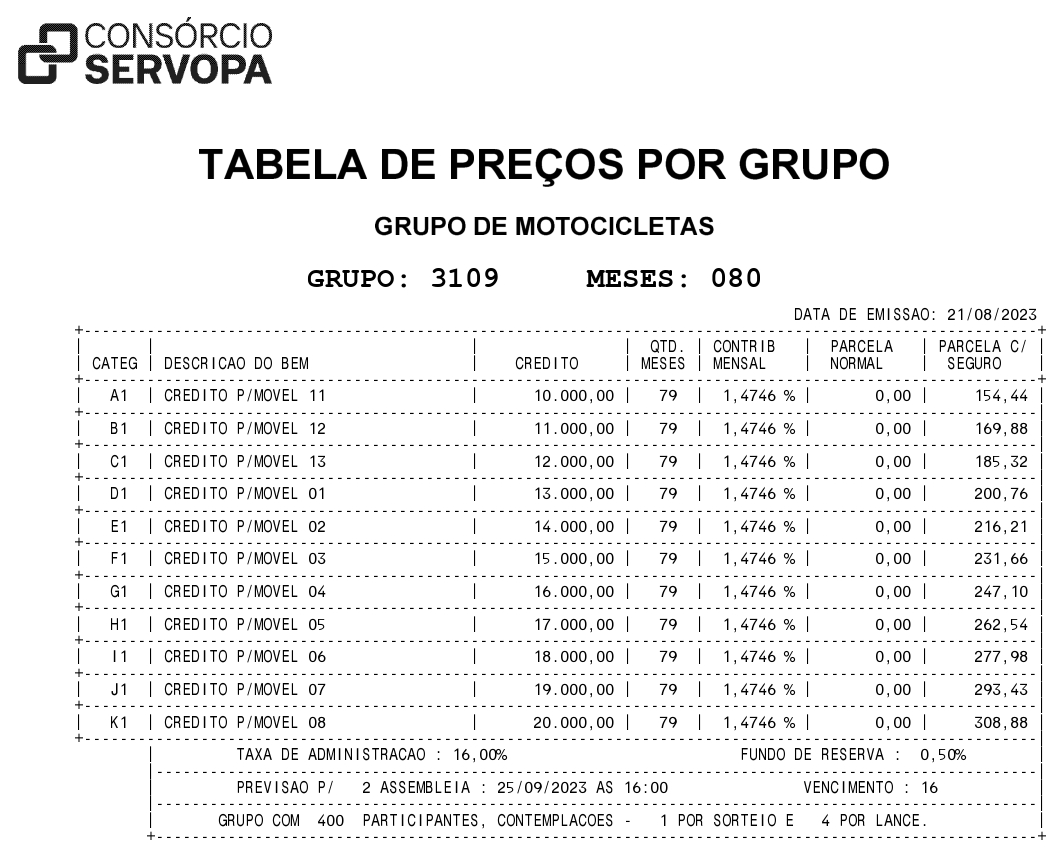 CONSÓRCIO SERVOPA

TABELA DE PREÇOS POR GRUPO

GRUPO DE MOTOCICLETAS

GRUPO: 3109 MESES: 080

DATA DE EMISSAO: 21/08/2023

| CATEG | DESCRICAO DO BEM | CREDITO | QTD. MESES | CONTRIB MENSAL | PARCELA NORMAL | PARCELA C/ SEGURO |
|---|---|---|---|---|---|---|
| A1 | CREDITO P/MOVEL 11 | 10.000,00 | 79 | 1,4746 % | 0,00 | 154,44 |
| B1 | CREDITO P/MOVEL 12 | 11.000,00 | 79 | 1,4746 % | 0,00 | 169,88 |
| C1 | CREDITO P/MOVEL 13 | 12.000,00 | 79 | 1,4746 % | 0,00 | 185,32 |
| D1 | CREDITO P/MOVEL 01 | 13.000,00 | 79 | 1,4746 % | 0,00 | 200,76 |
| E1 | CREDITO P/MOVEL 02 | 14.000,00 | 79 | 1,4746 % | 0,00 | 216,21 |
| F1 | CREDITO P/MOVEL 03 | 15.000,00 | 79 | 1,4746 % | 0,00 | 231,66 |
| G1 | CREDITO P/MOVEL 04 | 16.000,00 | 79 | 1,4746 % | 0,00 | 247,10 |
| H1 | CREDITO P/MOVEL 05 | 17.000,00 | 79 | 1,4746 % | 0,00 | 262,54 |
| I1 | CREDITO P/MOVEL 06 | 18.000,00 | 79 | 1,4746 % | 0,00 | 277,98 |
| J1 | CREDITO P/MOVEL 07 | 19.000,00 | 79 | 1,4746 % | 0,00 | 293,43 |
| K1 | CREDITO P/MOVEL 08 | 20.000,00 | 79 | 1,4746 % | 0,00 | 308,88 |

TAXA DE ADMINISTRACAO : 16,00% FUNDO DE RESERVA : 0,50%

PREVISAO P/ 2 ASSEMBLEIA : 25/09/2023 AS 16:00 VENCIMENTO : 16

GRUPO COM 400 PARTICIPANTES, CONTEMPLACOES - 1 POR SORTEIO E 4 POR LANCE.